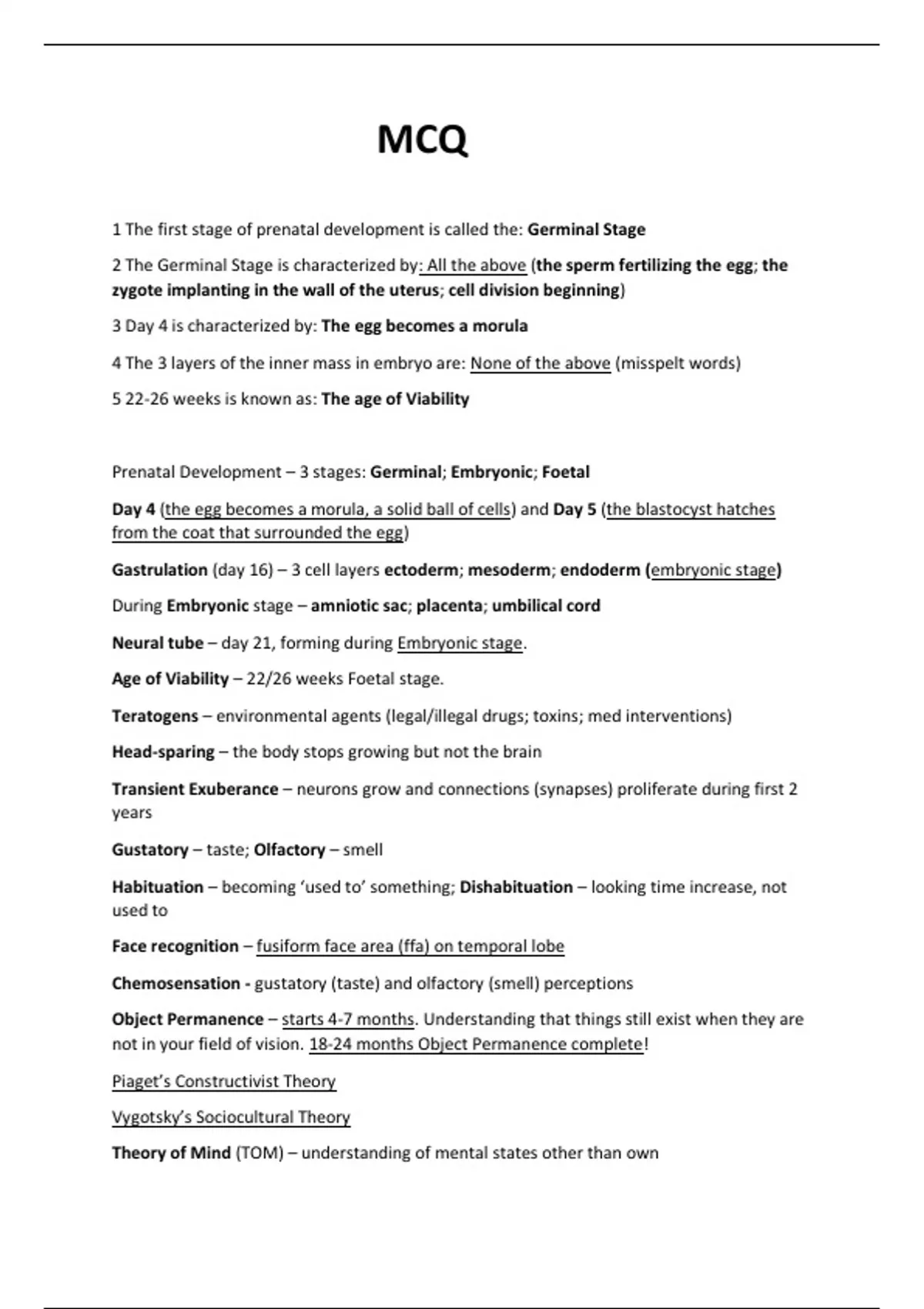 MCQ

1 The first stage of prenatal development is called the: Germinal Stage

2 The Germinal Stage is characterized by: All the above (the sperm fertilizing the egg; the zygote implanting in the wall of the uterus; cell division beginning)

3 Day 4 is characterized by: The egg becomes a morula

4 The 3 layers of the inner mass in embryo are: None of the above (misspelt words)

5 22-26 weeks is known as: The age of Viability

Prenatal Development – 3 stages: Germinal; Embryonic; Foetal

Day 4 (the egg becomes a morula, a solid ball of cells) and Day 5 (the blastocyst hatches from the coat that surrounded the egg)

Gastrulation (day 16) – 3 cell layers ectoderm; mesoderm; endoderm (embryonic stage)

During Embryonic stage – amniotic sac; placenta; umbilical cord

Neural tube – day 21, forming during Embryonic stage.

Age of Viability – 22/26 weeks Foetal stage.

Teratogens – environmental agents (legal/illegal drugs; toxins; med interventions)

Head-sparing – the body stops growing but not the brain

Transient Exuberance – neurons grow and connections (synapses) proliferate during first 2 years

Gustatory – taste; Olfactory – smell

Habituation – becoming 'used to' something; Dishabituation – looking time increase, not used to

Face recognition – fusiform face area (ffa) on temporal lobe

Chemosensation - gustatory (taste) and olfactory (smell) perceptions

Object Permanence – starts 4-7 months. Understanding that things still exist when they are not in your field of vision. 18-24 months Object Permanence complete!

Piaget's Constructivist Theory

Vygotsky's Sociocultural Theory

Theory of Mind (TOM) – understanding of mental states other than own